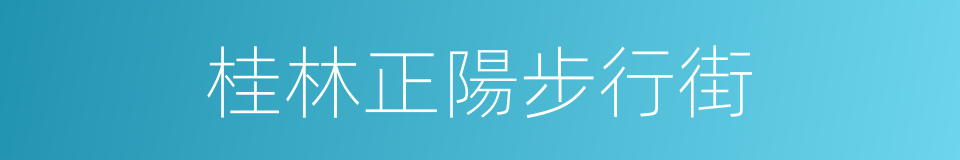 桂林正陽步行街